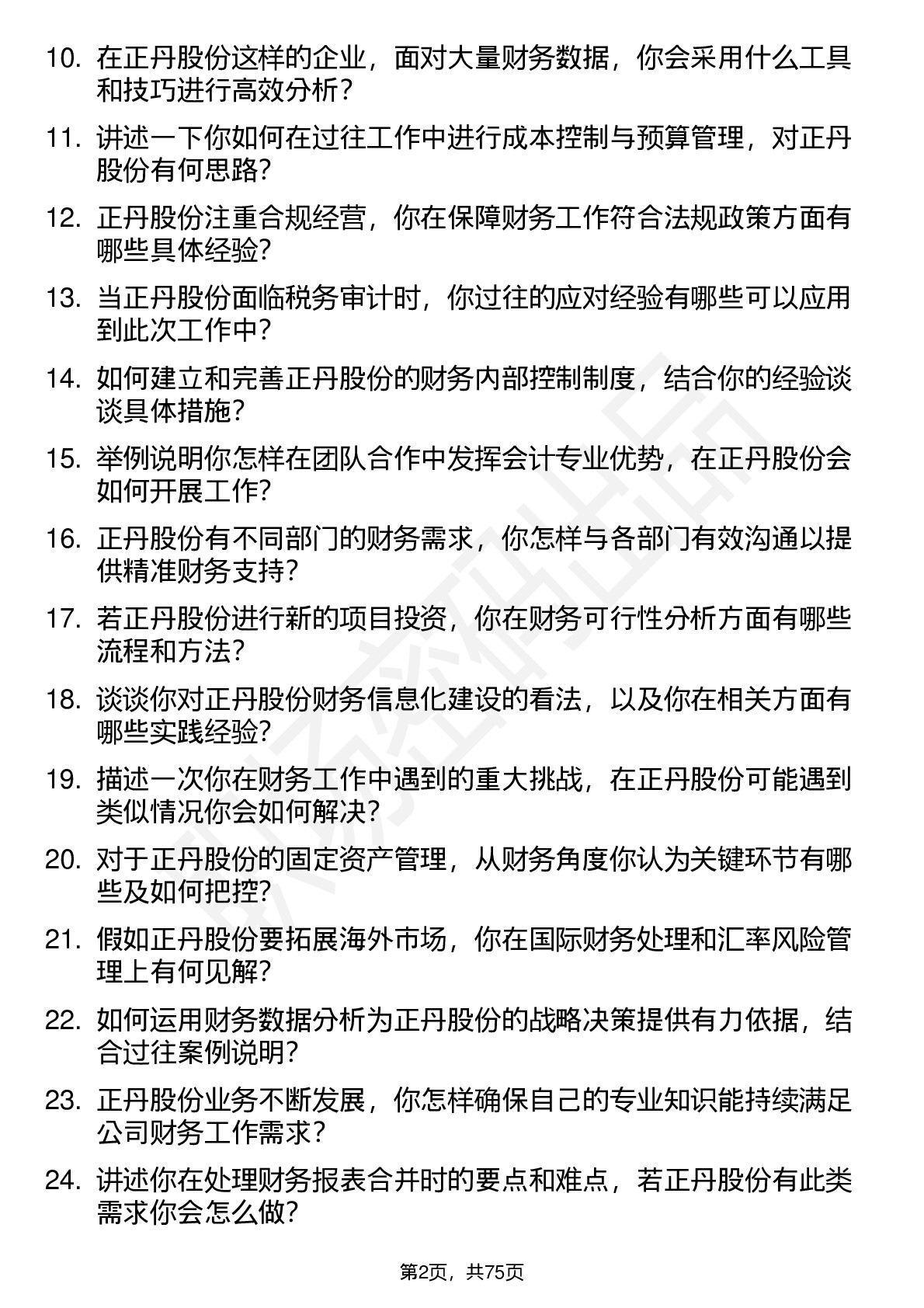 10. 在正丹股份这样的企业，面对大量财务数据，你会采用什么工具和技巧进行高效分析？

11. 讲述一下你如何在过往工作中进行成本控制与预算管理，对正丹股份有何思路？

12. 正丹股份注重合规经营，你在保障财务工作符合法规政策方面有哪些具体经验？

13. 当正丹股份面临税务审计时，你过往的应对经验有哪些可以应用到此次工作中？

14. 如何建立和完善正丹股份的财务内部控制制度，结合你的经验谈谈具体措施？

15. 举例说明你怎样在团队合作中发挥会计专业优势，在正丹股份会如何开展工作？

16. 正丹股份有不同部门的财务需求，你怎样与各部门有效沟通以提供精准财务支持？

17. 若正丹股份进行新的项目投资，你在财务可行性分析方面有哪些流程和方法？

18. 谈谈你对正丹股份财务信息化建设的看法，以及你在相关方面有哪些实践经验？

19. 描述一次你在财务工作中遇到的重大挑战，在正丹股份可能遇到类似情况你会如何解决？

20. 对于正丹股份的固定资产管理，从财务角度你认为关键环节有哪些及如何把控？

21. 假如正丹股份要拓展海外市场，你在国际财务处理和汇率风险管理上有何见解？

22. 如何运用财务数据分析为正丹股份的战略决策提供有力依据，结合过往案例说明？

23. 正丹股份业务不断发展，你怎样确保自己的专业知识能持续满足公司财务工作需求？

24. 讲述你在处理财务报表合并时的要点和难点，若正丹股份有此类需求你会怎么做？

第2页，共75页